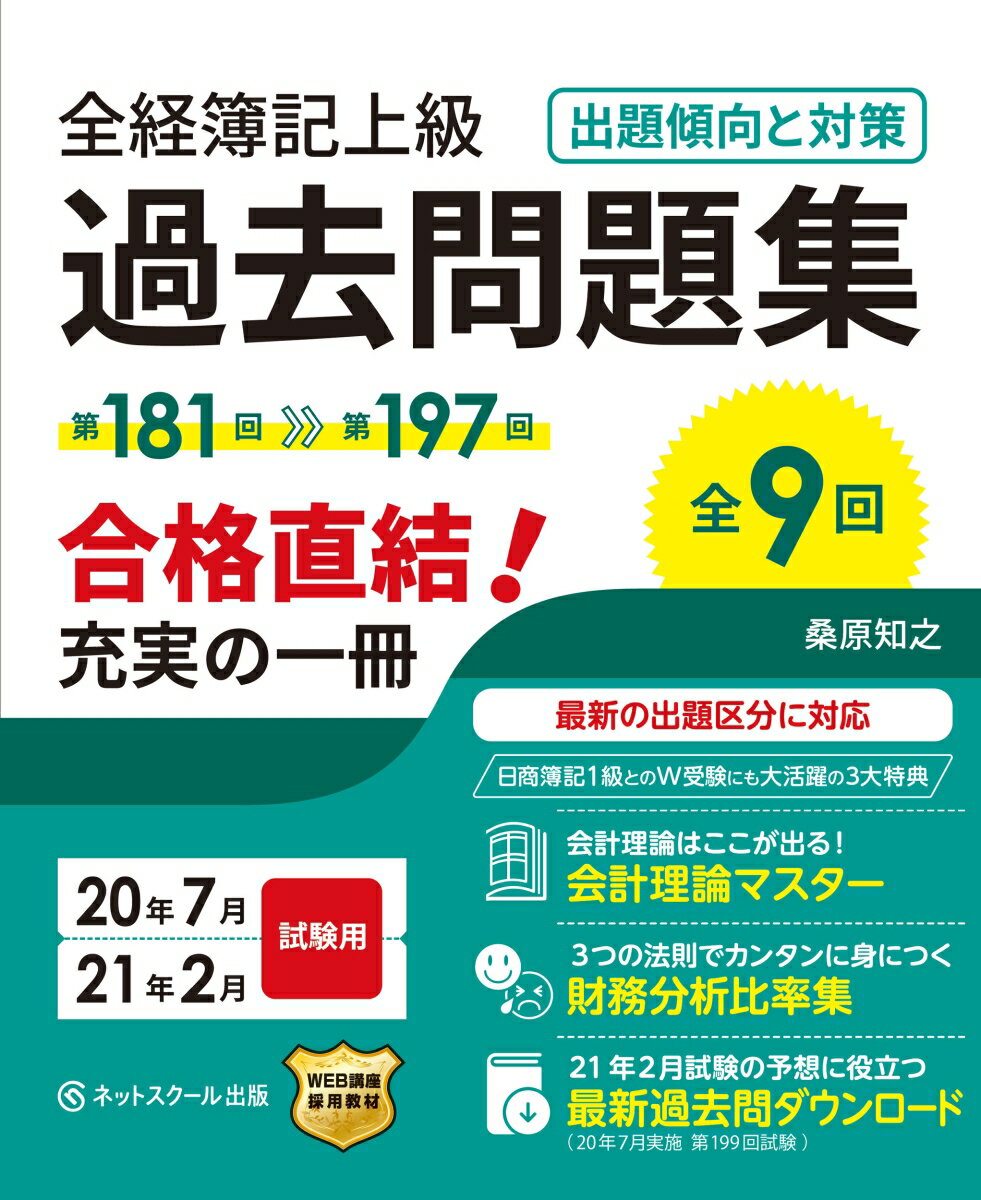 全経簿記上級

出題傾向と対策

過去問題集

第181回 》 第197回

全9回

合格直結!
充実の一冊

桑原知之

最新の出題区分に対応

日商簿記1級とのW受験にも大活躍の3大特典

会計理論はここが出る!
会計理論マスター

3つの法則でカンタンに身につく
財務分析比率集

21年2月試験の予想に役立つ
最新過去問ダウンロード
(20年7月実施 第199回試験)

20年7月
21年2月
試験用

ネットスクール出版

WEB講座
採用教材